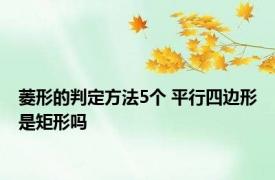 菱形的判定方法5个 平行四边形是矩形吗